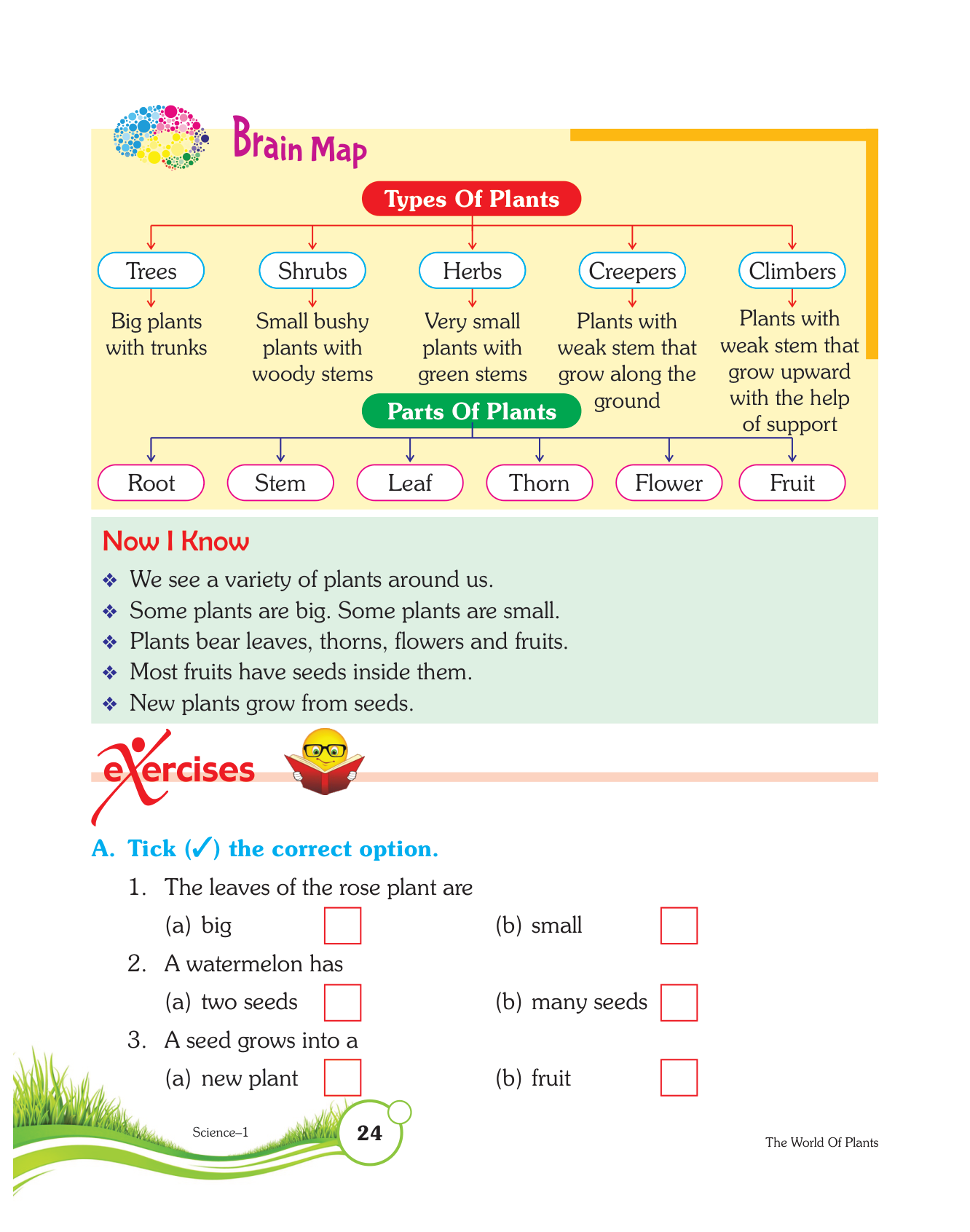 Brain Map

Types Of Plants

Trees
Big plants with trunks

Shrubs
Small bushy plants with woody stems

Herbs
Very small plants with green stems

Creepers
Plants with weak stem that grow along the ground

Climbers
Plants with weak stem that grow upward with the help of support

Parts Of Plants

Root

Stem

Leaf

Thorn

Flower

Fruit

Now I Know

❖ We see a variety of plants around us.
❖ Some plants are big. Some plants are small.
❖ Plants bear leaves, thorns, flowers and fruits.
❖ Most fruits have seeds inside them.
❖ New plants grow from seeds.

exercises

A. Tick (✓) the correct option.

1. The leaves of the rose plant are
(a) big
(b) small

2. A watermelon has
(a) two seeds
(b) many seeds

3. A seed grows into a
(a) new plant
(b) fruit

Science–1

24

The World Of Plants